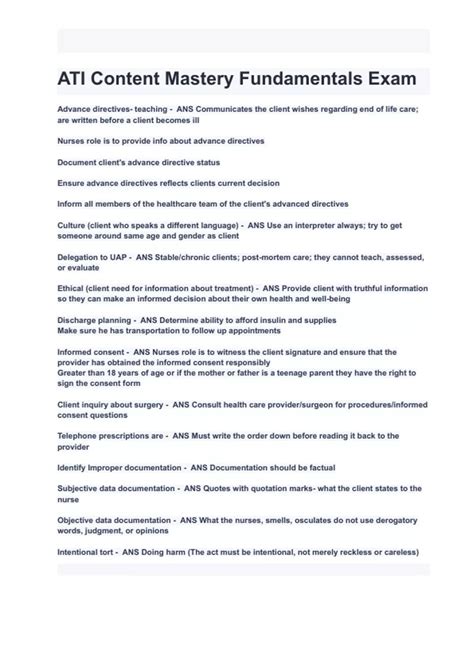 ATI Content Mastery Fundamentals Exam

Advance directives- teaching - ANS Communicates the client wishes regarding end of life care; are written before a client becomes ill

Nurses role is to provide info about advance directives

Document client's advance directive status

Ensure advance directives reflects clients current decision

Inform all members of the healthcare team of the client's advanced directives

Culture (client who speaks a different language) - ANS Use an interpreter always; try to get someone around same age and gender as client

Delegation to UAP - ANS Stable/chronic clients; post-mortem care; they cannot teach, assessed, or evaluate

Ethical (client need for information about treatment) - ANS Provide client with truthful information so they can make an informed decision about their own health and well-being

Discharge planning - ANS Determine ability to afford insulin and supplies
Make sure he has transportation to follow up appointments

Informed consent - ANS Nurses role is to witness the client signature and ensure that the provider has obtained the informed consent responsibly
Greater than 18 years of age or if the mother or father is a teenage parent they have the right to sign the consent form

Client inquiry about surgery - ANS Consult health care provider/surgeon for procedures/informed consent questions

Telephone prescriptions are - ANS Must write the order down before reading it back to the provider

Identify Improper documentation - ANS Documentation should be factual

Subjective data documentation - ANS Quotes with quotation marks- what the client states to the nurse

Objective data documentation - ANS What the nurses, smells, osculates do not use derogatory words, judgment, or opinions

Intentional tort - ANS Doing harm (The act must be intentional, not merely reckless or careless)